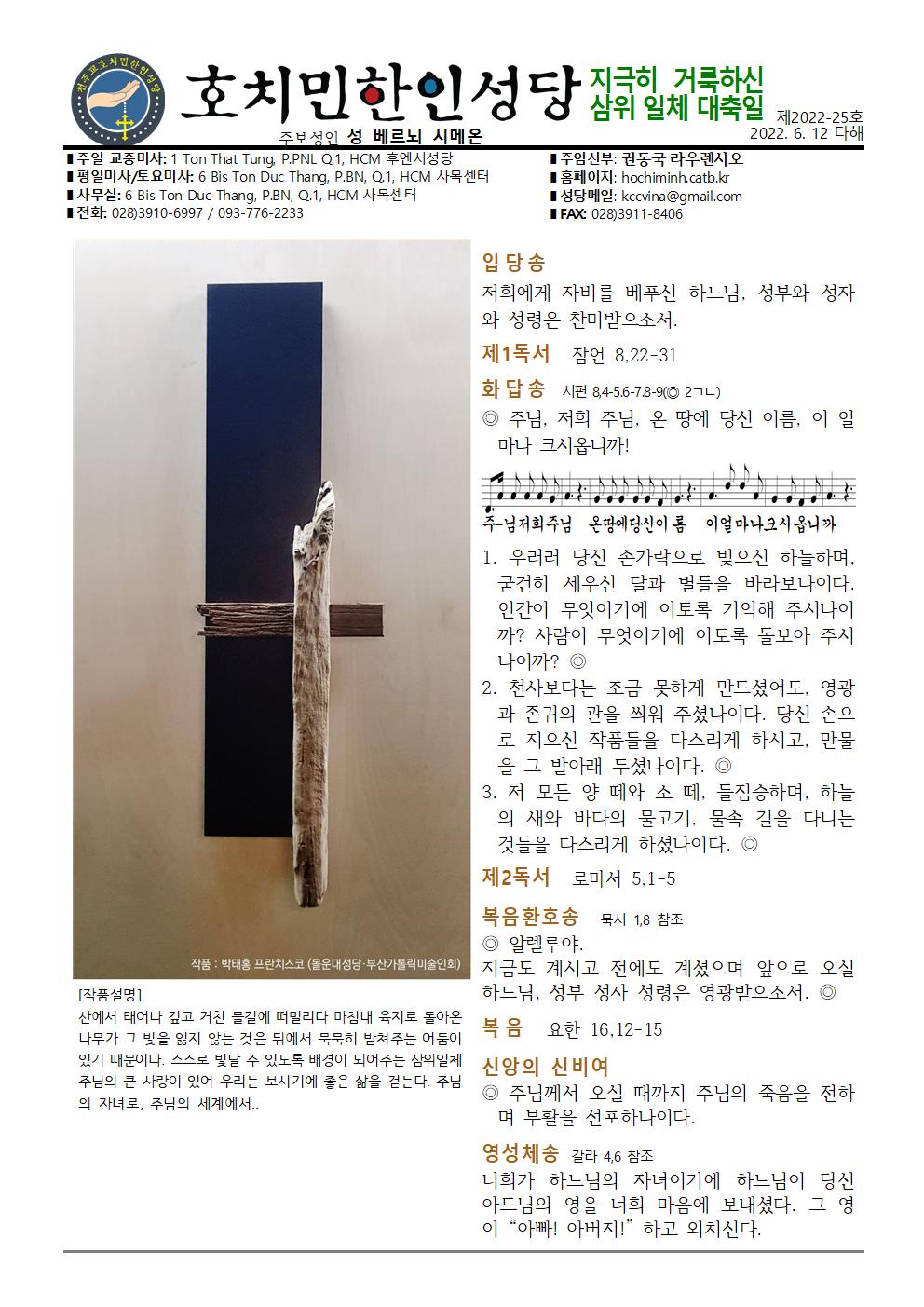 천주교호치민한인성당

호치민한인성당

지극히 거룩하신 삼위 일체 대축일

제2022-25호
2022. 6. 12 다해

주보성인 성 베르뇌 시메온

▮주일 교중미사: 1 Ton That Tung, P.PNL Q.1, HCM 후엔시성당
▮평일미사/토요미사: 6 Bis Ton Duc Thang, P.BN, Q.1, HCM 사목센터
▮사무실: 6 Bis Ton Duc Thang, P.BN, Q.1, HCM 사목센터
▮전화: 028)3910-6997 / 093-776-2233

▮주임신부: 권동국 라우렌시오
▮홈페이지: hochiminh.catb.kr
▮성당메일: kccvina@gmail.com
▮FAX: 028)3911-8406

작품 : 박태홍 프란치스코 (물운대성당·부산가톨릭미술인회)

[작품설명]
산에서 태어나 깊고 거친 물길에 떠밀리다 마침내 육지로 돌아온 나무가 그 빛을 잃지 않는 것은 뒤에서 묵묵히 받쳐주는 어둠이 있기 때문이다. 스스로 빛날 수 있도록 배경이 되어주는 삼위일체 주님의 큰 사랑이 있어 우리는 보시기에 좋은 삶을 걷는다. 주님의 자녀로, 주님의 세계에서..

입당송
저희에게 자비를 베푸신 하느님, 성부와 성자와 성령은 찬미받으소서.

제1독서 잠언 8,22-31

화답송 시편 8,4-5.6-7.8-9(◎ 2ㄱㄴ)
◎ 주님, 저희 주님, 온 땅에 당신 이름, 이 얼마나 크시옵니까!

주-님저희주님 온땅에당신이름 이얼마나크시옵니까

1. 우러러 당신 손가락으로 빚으신 하늘하며, 굳건히 세우신 달과 별들을 바라보나이다. 인간이 무엇이기에 이토록 기억해 주시나이까? 사람이 무엇이기에 이토록 돌보아 주시나이까? ◎
2. 천사보다는 조금 못하게 만드셨어도, 영광과 존귀의 관을 씌워 주셨나이다. 당신 손으로 지으신 작품들을 다스리게 하시고, 만물을 그 발아래 두셨나이다. ◎
3. 저 모든 양 떼와 소 떼, 들짐승하며, 하늘의 새와 바다의 물고기, 물속 길을 다니는 것들을 다스리게 하셨나이다. ◎

제2독서 로마서 5,1-5

복음환호송 묵시 1,8 참조
◎ 알렐루야.
지금도 계시고 전에도 계셨으며 앞으로 오실 하느님, 성부 성자 성령은 영광받으소서. ◎

복음 요한 16,12-15

신앙의 신비여
◎ 주님께서 오실 때까지 주님의 죽음을 전하며 부활을 선포하나이다.

영성체송 갈라 4,6 참조
너희가 하느님의 자녀이기에 하느님이 당신 아드님의 영을 너희 마음에 보내셨다. 그 영이 “아빠! 아버지!” 하고 외치신다.